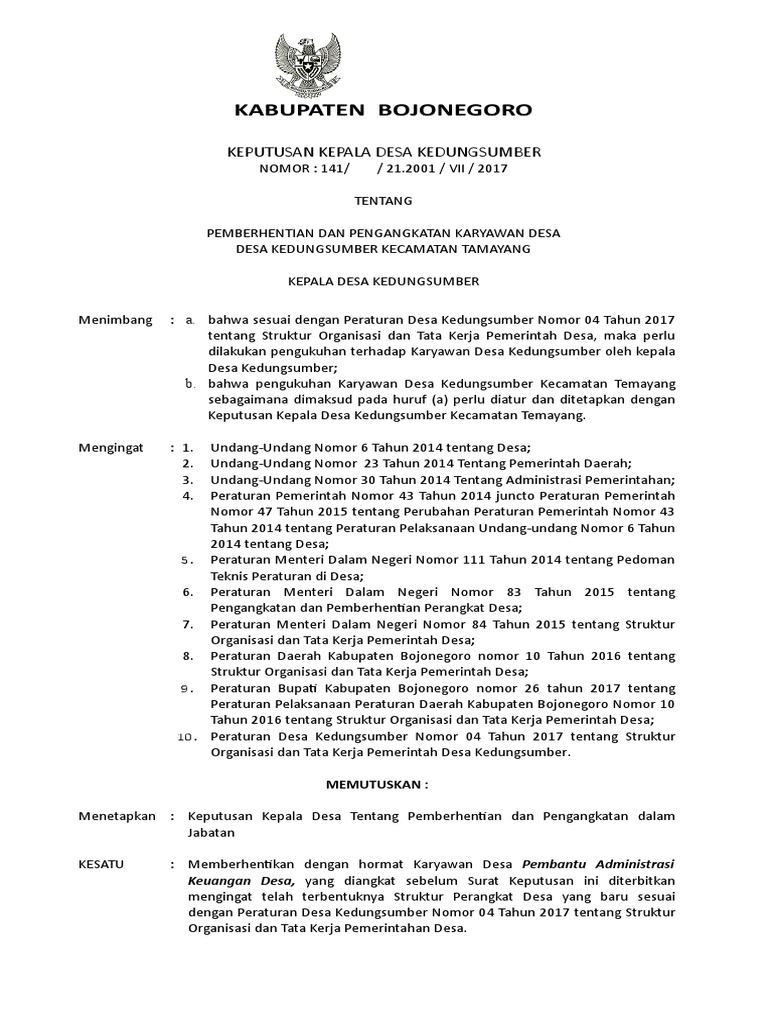 KABUPATEN BOJONEGORO

KEPUTUSAN KEPALA DESA KEDUNGSUMBER
NOMOR : 141/ / 21.2001 / VII / 2017

TENTANG

PEMBERHENTIAN DAN PENGANGKATAN KARYAWAN DESA
DESA KEDUNGSUMBER KECAMATAN TAMAYANG

KEPALA DESA KEDUNGSUMBER

Menimbang : a. bahwa sesuai dengan Peraturan Desa Kedungsumber Nomor 04 Tahun 2017 tentang Struktur Organisasi dan Tata Kerja Pemerintah Desa, maka perlu dilakukan pengukuhan terhadap Karyawan Desa Kedungsumber oleh kepala Desa Kedungsumber;
b. bahwa pengukuhan Karyawan Desa Kedungsumber Kecamatan Temayang sebagaimana dimaksud pada huruf (a) perlu diatur dan ditetapkan dengan Keputusan Kepala Desa Kedungsumber Kecamatan Temayang.

Mengingat : 1. Undang-Undang Nomor 6 Tahun 2014 tentang Desa;
2. Undang-Undang Nomor 23 Tahun 2014 Tentang Pemerintah Daerah;
3. Undang-Undang Nomor 30 Tahun 2014 Tentang Administrasi Pemerintahan;
4. Peraturan Pemerintah Nomor 43 Tahun 2014 juncto Peraturan Pemerintah Nomor 47 Tahun 2015 tentang Perubahan Peraturan Pemerintah Nomor 43 Tahun 2014 tentang Peraturan Pelaksanaan Undang-undang Nomor 6 Tahun 2014 tentang Desa;
5. Peraturan Menteri Dalam Negeri Nomor 111 Tahun 2014 tentang Pedoman Teknis Peraturan di Desa;
6. Peraturan Menteri Dalam Negeri Nomor 83 Tahun 2015 tentang Pengangkatan dan Pemberhentian Perangkat Desa;
7. Peraturan Menteri Dalam Negeri Nomor 84 Tahun 2015 tentang Struktur Organisasi dan Tata Kerja Pemerintah Desa;
8. Peraturan Daerah Kabupaten Bojonegoro nomor 10 Tahun 2016 tentang Struktur Organisasi dan Tata Kerja Pemerintah Desa;
9. Peraturan Bupati Kabupaten Bojonegoro nomor 26 tahun 2017 tentang Peraturan Pelaksanaan Peraturan Daerah Kabupaten Bojonegoro Nomor 10 Tahun 2016 tentang Struktur Organisasi dan Tata Kerja Pemerintah Desa;
10. Peraturan Desa Kedungsumber Nomor 04 Tahun 2017 tentang Struktur Organisasi dan Tata Kerja Pemerintah Desa Kedungsumber.

MEMUTUSKAN :

Menetapkan : Keputusan Kepala Desa Tentang Pemberhentian dan Pengangkatan dalam Jabatan

KESATU : Memberhentikan dengan hormat Karyawan Desa Pembantu Administrasi Keuangan Desa, yang diangkat sebelum Surat Keputusan ini diterbitkan mengingat telah terbentuknya Struktur Perangkat Desa yang baru sesuai dengan Peraturan Desa Kedungsumber Nomor 04 Tahun 2017 tentang Struktur Organisasi dan Tata Kerja Pemerintahan Desa.